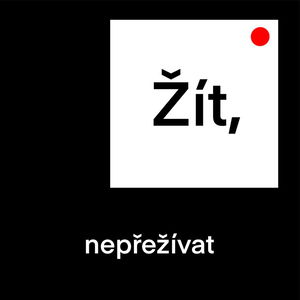 Žít,

nepřežívat